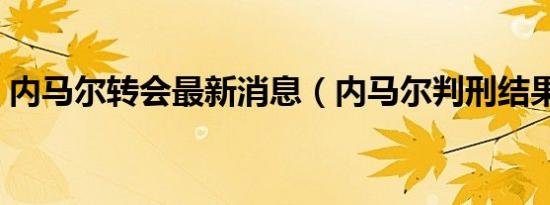 内马尔转会最新消息（内马尔判刑结果